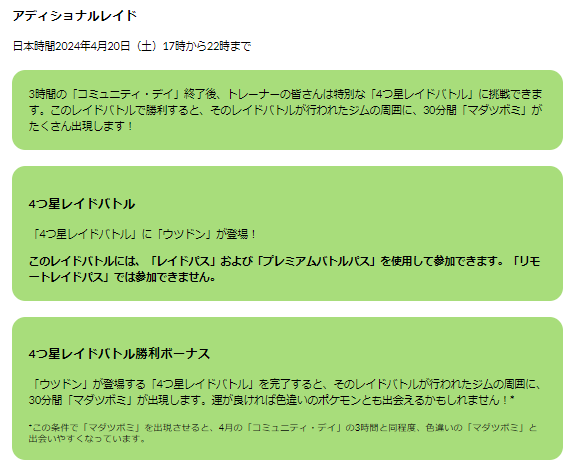 アディショナルレイド

日本時間2024年4月20日（土）17時から22時まで

3時間の「コミュニティ・デイ」終了後、トレーナーの皆さんは特別な「4つ星レイドバトル」に挑戦できます。このレイドバトルで勝利すると、そのレイドバトルが行われたジムの周囲に、30分間「マダツボミ」がたくさん出現します！

4つ星レイドバトル

「4つ星レイドバトル」に「ウツドン」が登場！

このレイドバトルには、「レイドパス」および「プレミアムバトルパス」を使用して参加できます。「リモートレイドパス」では参加できません。

4つ星レイドバトル勝利ボーナス

「ウツドン」が登場する「4つ星レイドバトル」を完了すると、そのレイドバトルが行われたジムの周囲に、30分間「マダツボミ」が出現します。運が良ければ色違いのポケモンとも出会えるかもしれません！*

*この条件で「マダツボミ」を出現させると、4月の「コミュニティ・デイ」の3時間と同程度、色違いの「マダツボミ」と出会いやすくなっています。